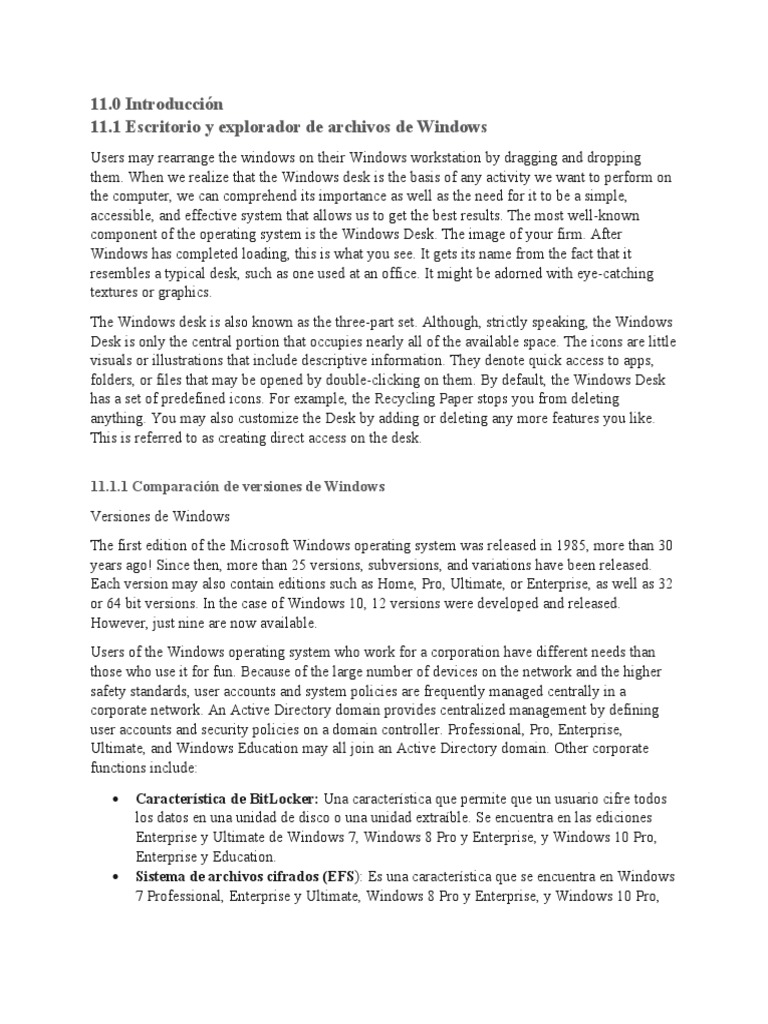 11.0 Introducción
11.1 Escritorio y explorador de archivos de Windows

Users may rearrange the windows on their Windows workstation by dragging and dropping them. When we realize that the Windows desk is the basis of any activity we want to perform on the computer, we can comprehend its importance as well as the need for it to be a simple, accessible, and effective system that allows us to get the best results. The most well-known component of the operating system is the Windows Desk. The image of your firm. After Windows has completed loading, this is what you see. It gets its name from the fact that it resembles a typical desk, such as one used at an office. It might be adorned with eye-catching textures or graphics.

The Windows desk is also known as the three-part set. Although, strictly speaking, the Windows Desk is only the central portion that occupies nearly all of the available space. The icons are little visuals or illustrations that include descriptive information. They denote quick access to apps, folders, or files that may be opened by double-clicking on them. By default, the Windows Desk has a set of predefined icons. For example, the Recycling Paper stops you from deleting anything. You may also customize the Desk by adding or deleting any more features you like. This is referred to as creating direct access on the desk.

11.1.1 Comparación de versiones de Windows

Versiones de Windows

The first edition of the Microsoft Windows operating system was released in 1985, more than 30 years ago! Since then, more than 25 versions, subversions, and variations have been released. Each version may also contain editions such as Home, Pro, Ultimate, or Enterprise, as well as 32 or 64 bit versions. In the case of Windows 10, 12 versions were developed and released. However, just nine are now available.

Users of the Windows operating system who work for a corporation have different needs than those who use it for fun. Because of the large number of devices on the network and the higher safety standards, user accounts and system policies are frequently managed centrally in a corporate network. An Active Directory domain provides centralized management by defining user accounts and security policies on a domain controller. Professional, Pro, Enterprise, Ultimate, and Windows Education may all join an Active Directory domain. Other corporate functions include:

• Característica de BitLocker: Una característica que permite que un usuario cifre todos los datos en una unidad de disco o una unidad extraíble. Se encuentra en las ediciones Enterprise y Ultimate de Windows 7, Windows 8 Pro y Enterprise, y Windows 10 Pro, Enterprise y Education.
• Sistema de archivos cifrados (EFS): Es una característica que se encuentra en Windows 7 Professional, Enterprise y Ultimate, Windows 8 Pro y Enterprise, y Windows 10 Pro,